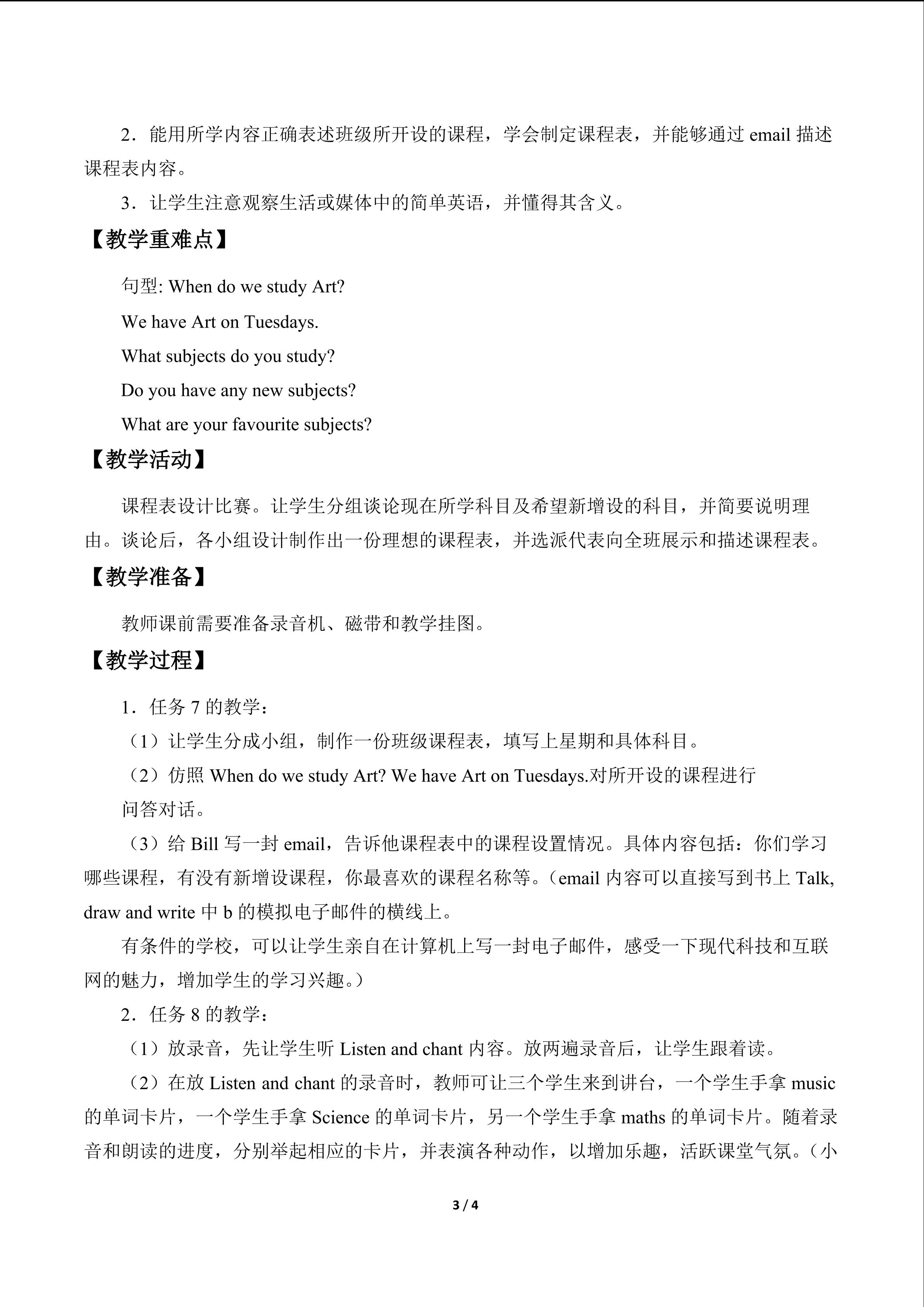 2．能用所学内容正确表述班级所开设的课程，学会制定课程表，并能够通过email描述课程表内容。

3．让学生注意观察生活或媒体中的简单英语，并懂得其含义。

【教学重难点】

句型: When do we study Art?

We have Art on Tuesdays.

What subjects do you study?

Do you have any new subjects?

What are your favourite subjects?

【教学活动】

课程表设计比赛。让学生分组谈论现在所学科目及希望新增设的科目，并简要说明理由。谈论后，各小组设计制作出一份理想的课程表，并选派代表向全班展示和描述课程表。

【教学准备】

教师课前需要准备录音机、磁带和教学挂图。

【教学过程】

1．任务7的教学：

（1）让学生分成小组，制作一份班级课程表，填写上星期和具体科目。

（2）仿照When do we study Art? We have Art on Tuesdays.对所开设的课程进行问答对话。

（3）给Bill写一封email，告诉他课程表中的课程设置情况。具体内容包括：你们学习哪些课程，有没有新增设课程，你最喜欢的课程名称等。（email内容可以直接写到书上Talk, draw and write中b的模拟电子邮件的横线上。

有条件的学校，可以让学生亲自在计算机上写一封电子邮件，感受一下现代科技和互联网的魅力，增加学生的学习兴趣。）

2．任务8的教学：

（1）放录音，先让学生听Listen and chant内容。放两遍录音后，让学生跟着读。

（2）在放Listen and chant的录音时，教师可让三个学生来到讲台，一个学生手拿music的单词卡片，一个学生手拿Science的单词卡片，另一个学生手拿maths的单词卡片。随着录音和朗读的进度，分别举起相应的卡片，并表演各种动作，以增加乐趣，活跃课堂气氛。（小

3 / 4